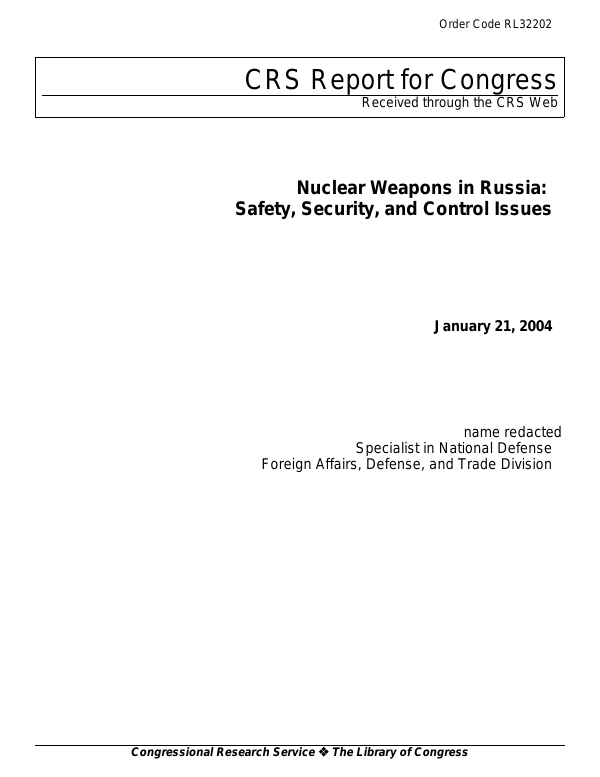 Order Code RL32202

CRS Report for Congress
Received through the CRS Web

Nuclear Weapons in Russia:
Safety, Security, and Control Issues

January 21, 2004

name redacted
Specialist in National Defense
Foreign Affairs, Defense, and Trade Division

Congressional Research Service ❖ The Library of Congress